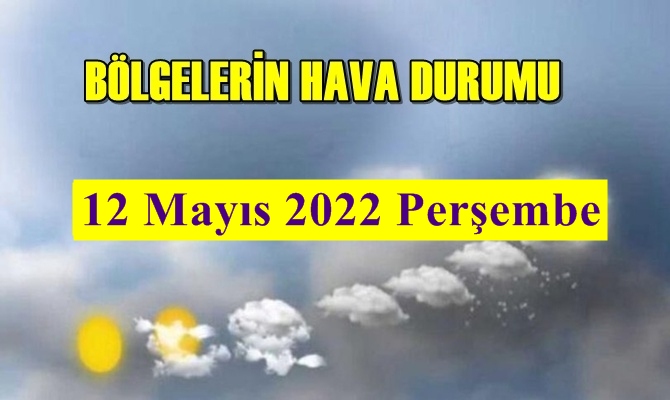 BÖLGELERİN HAVA DURUMU

12 Mayıs 2022 Perşembe